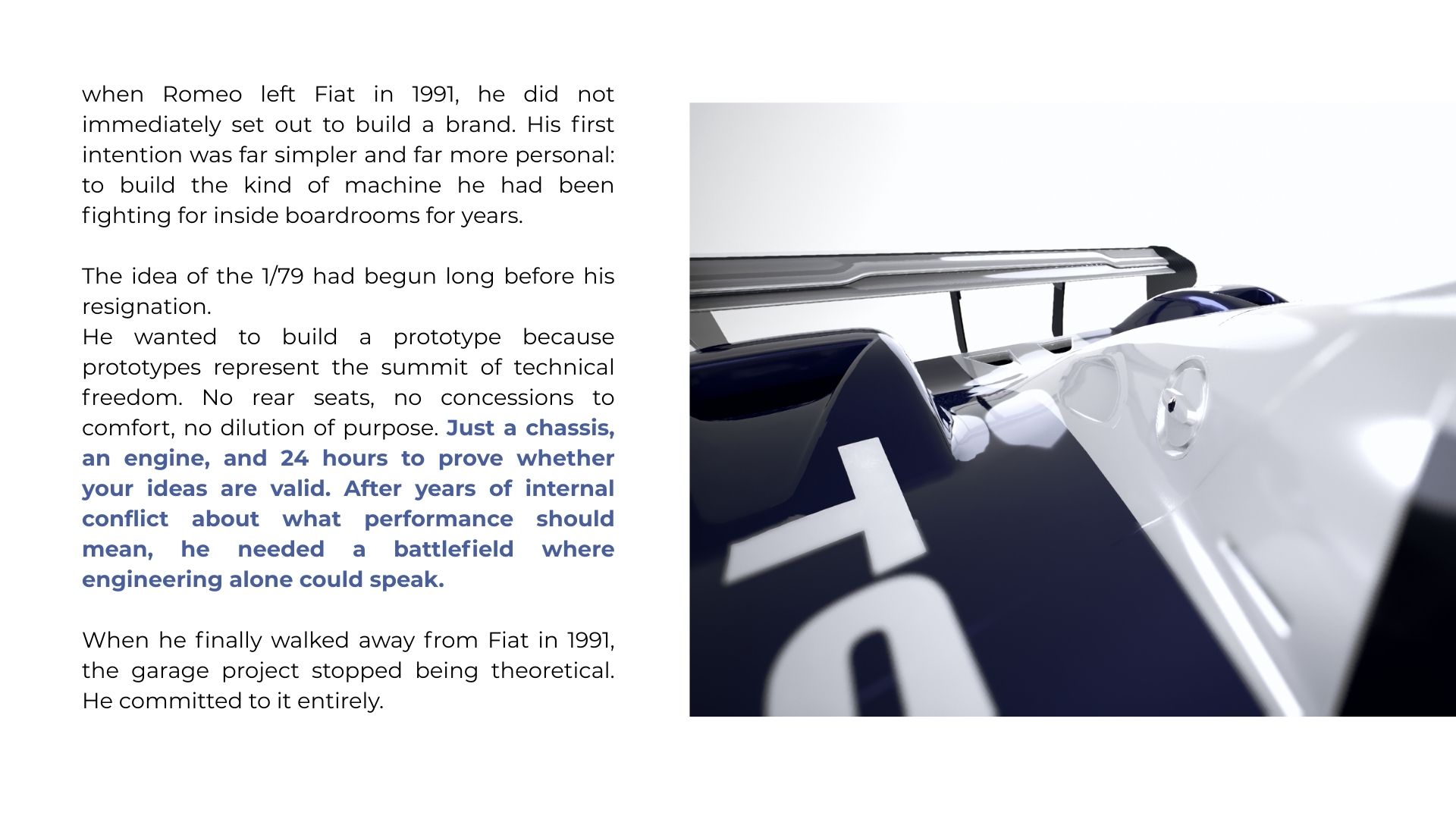 when Romeo left Fiat in 1991, he did not immediately set out to build a brand. His first intention was far simpler and far more personal: to build the kind of machine he had been fighting for inside boardrooms for years.

The idea of the 1/79 had begun long before his resignation.

He wanted to build a prototype because prototypes represent the summit of technical freedom. No rear seats, no concessions to comfort, no dilution of purpose. Just a chassis, an engine, and 24 hours to prove whether your ideas are valid. After years of internal conflict about what performance should mean, he needed a battlefield where engineering alone could speak.

When he finally walked away from Fiat in 1991, the garage project stopped being theoretical. He committed to it entirely.